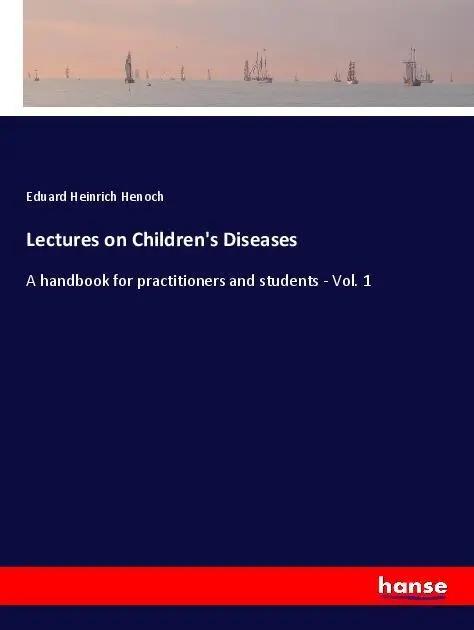 Eduard Heinrich Henoch

Lectures on Children's Diseases

A handbook for practitioners and students - Vol. 1

hanse